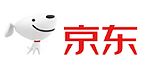 京东